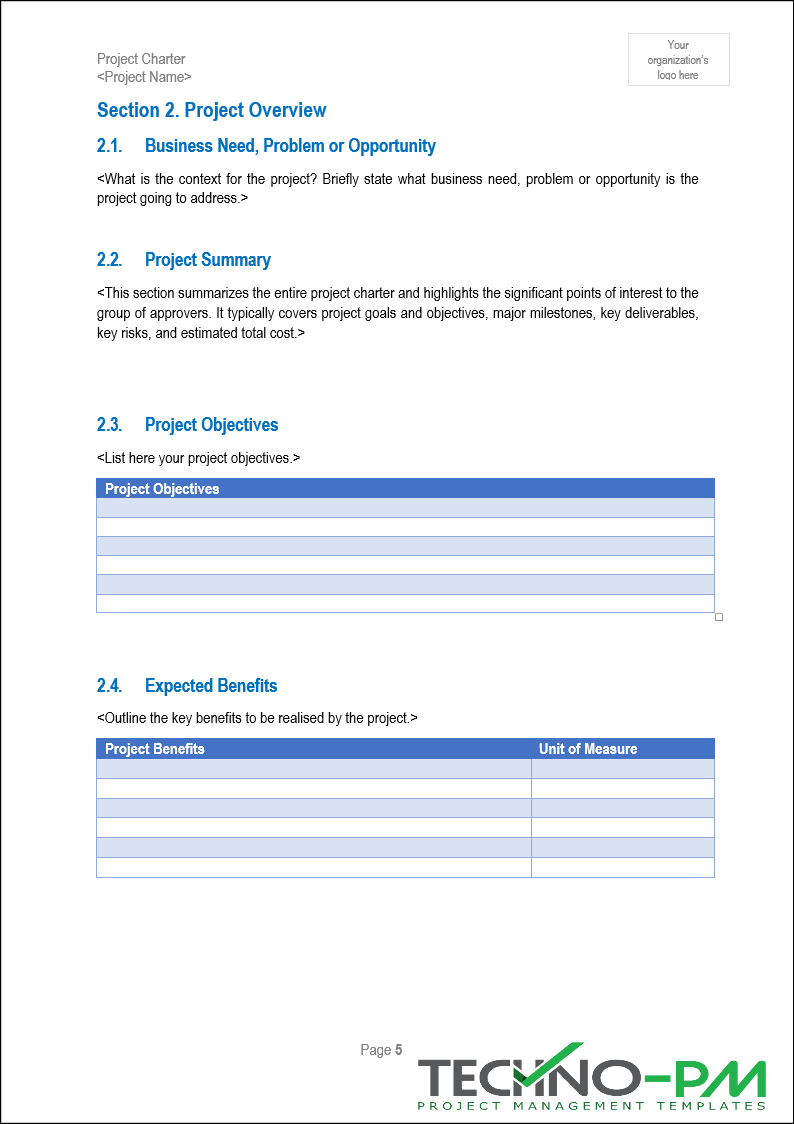 Project Charter
<Project Name>

Your organization's logo here

Section 2. Project Overview

2.1. Business Need, Problem or Opportunity

<What is the context for the project? Briefly state what business need, problem or opportunity is the project going to address.>

2.2. Project Summary

<This section summarizes the entire project charter and highlights the significant points of interest to the group of approvers. It typically covers project goals and objectives, major milestones, key deliverables, key risks, and estimated total cost.>

2.3. Project Objectives

<List here your project objectives.>

| Project Objectives |
|---|
| |
| |
| |
| |
| |
| |

2.4. Expected Benefits

<Outline the key benefits to be realised by the project.>

| Project Benefits | Unit of Measure |
|---|---|
| | |
| | |
| | |
| | |
| | |
| | |

Page 5

TECHNO-PM
PROJECT MANAGEMENT TEMPLATES